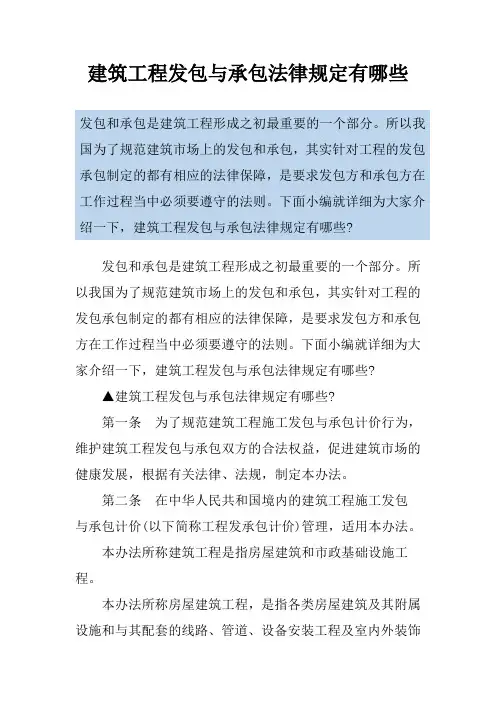 建筑工程发包与承包法律规定有哪些

发包和承包是建筑工程形成之初最重要的一个部分。所以我国为了规范建筑市场上的发包和承包，其实针对工程的发包承包制定的都有相应的法律保障，是要求发包方和承包方在工作过程当中必须要遵守的法则。下面小编就详细为大家介绍一下，建筑工程发包与承包法律规定有哪些?

发包和承包是建筑工程形成之初最重要的一个部分。所以我国为了规范建筑市场上的发包和承包，其实针对工程的发包承包制定的都有相应的法律保障，是要求发包方和承包方在工作过程当中必须要遵守的法则。下面小编就详细为大家介绍一下，建筑工程发包与承包法律规定有哪些?

▲建筑工程发包与承包法律规定有哪些?

第一条　为了规范建筑工程施工发包与承包计价行为，维护建筑工程发包与承包双方的合法权益，促进建筑市场的健康发展，根据有关法律、法规，制定本办法。

第二条　在中华人民共和国境内的建筑工程施工发包与承包计价(以下简称工程发承包计价)管理，适用本办法。

本办法所称建筑工程是指房屋建筑和市政基础设施工程。

本办法所称房屋建筑工程，是指各类房屋建筑及其附属设施和与其配套的线路、管道、设备安装工程及室内外装饰